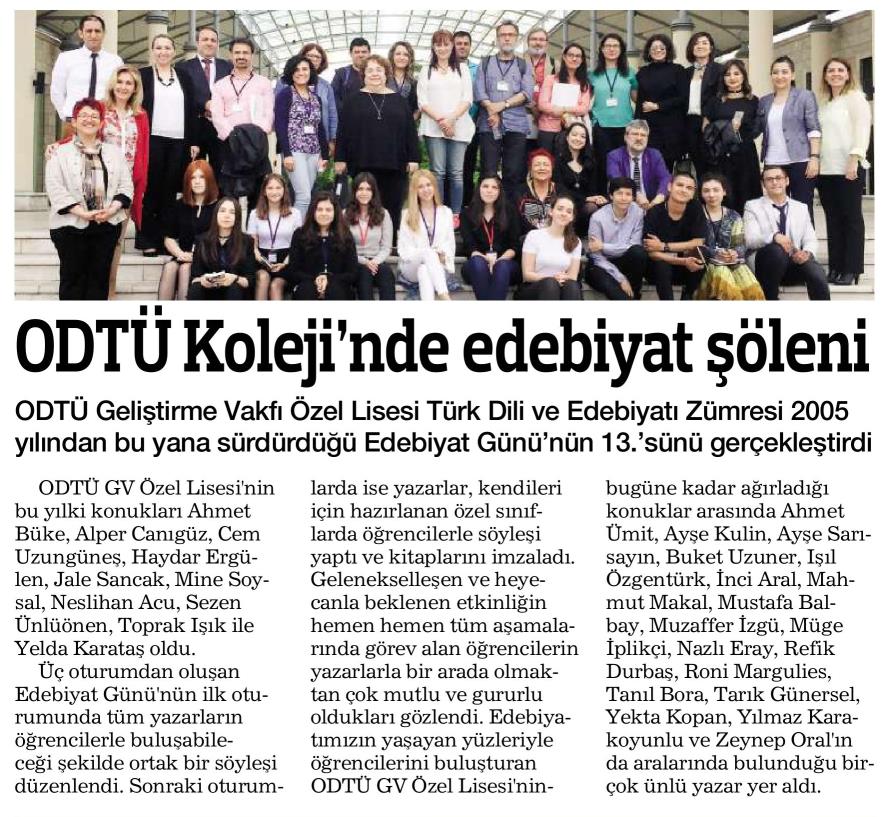 ODTÜ Koleji'nde edebiyat şöleni

ODTÜ Geliştirme Vakfı Özel Lisesi Türk Dili ve Edebiyatı Zümresi 2005 yılından bu yana sürdürdüğü Edebiyat Günü'nün 13.'sünü gerçekleştirdi

ODTÜ GV Özel Lisesi'nin bu yılki konukları Ahmet Büke, Alper Canıgüz, Cem Uzungüneş, Haydar Ergülen, Jale Sancak, Mine Soysal, Neslihan Acu, Sezen Ünlüönen, Toprak Işık ile Yelda Karataş oldu.

Üç oturumdan oluşan Edebiyat Günü'nün ilk oturumunda tüm yazarların öğrencilerle buluşabileceği şekilde ortak bir söyleşi düzenlendi. Sonraki oturumlarda ise yazarlar, kendileri için hazırlanan özel sınıflarda öğrencilerle söyleşi yaptı ve kitaplarını imzaladı. Gelenekselleşen ve heyecanla beklenen etkinliğin hemen hemen tüm aşamalarında görev alan öğrencilerin yazarlarla bir arada olmaktan çok mutlu ve gururlu oldukları gözlendi. Edebiyatımızın yaşayan yüzleriyle öğrencilerini buluşturan ODTÜ GV Özel Lisesi'nin bugüne kadar ağırladığı konuklar arasında Ahmet Ümit, Ayşe Kulin, Ayşe Sarısayın, Buket Uzuner, Işıl Özgentürk, İnci Aral, Mahmut Makal, Mustafa Balbay, Muzaffer İzgü, Müge İplikçi, Nazlı Eray, Refik Durbaş, Roni Margulies, Tanıl Bora, Tarık Günersel, Yekta Kopan, Yılmaz Karakoyunlu ve Zeynep Oral'ın da aralarında bulunduğu birçok ünlü yazar yer aldı.